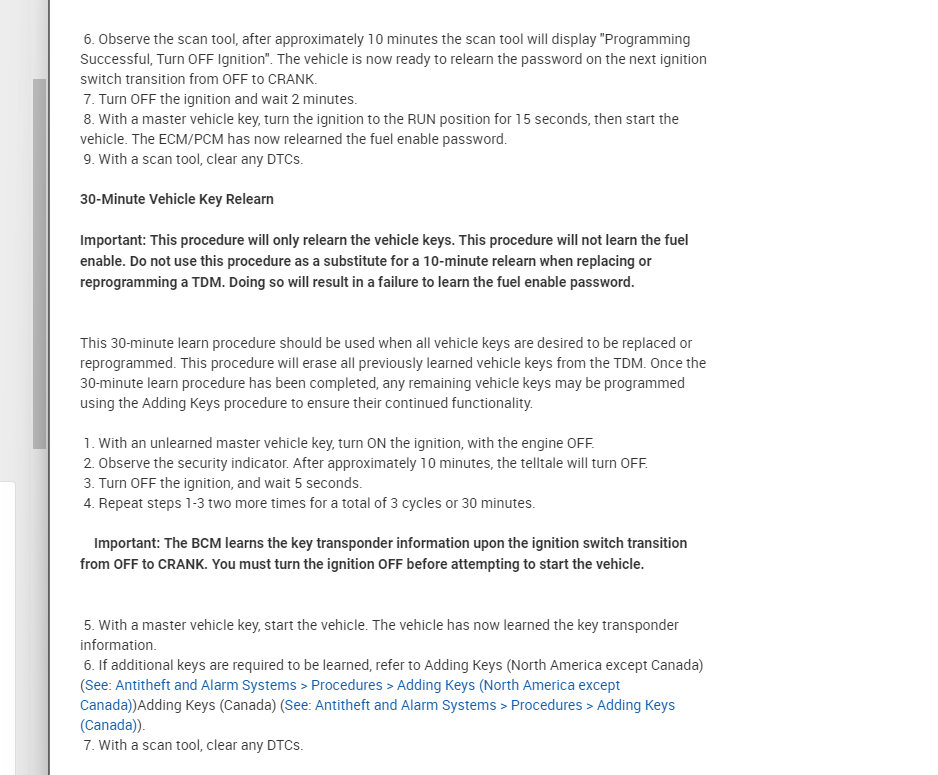 6. Observe the scan tool, after approximately 10 minutes the scan tool will display "Programming Successful, Turn OFF Ignition". The vehicle is now ready to relearn the password on the next ignition switch transition from OFF to CRANK.
7. Turn OFF the ignition and wait 2 minutes.
8. With a master vehicle key, turn the ignition to the RUN position for 15 seconds, then start the vehicle. The ECM/PCM has now relearned the fuel enable password.
9. With a scan tool, clear any DTCs.

30-Minute Vehicle Key Relearn

Important: This procedure will only relearn the vehicle keys. This procedure will not learn the fuel enable. Do not use this procedure as a substitute for a 10-minute relearn when replacing or reprogramming a TDM. Doing so will result in a failure to learn the fuel enable password.

This 30-minute learn procedure should be used when all vehicle keys are desired to be replaced or reprogrammed. This procedure will erase all previously learned vehicle keys from the TDM. Once the 30-minute learn procedure has been completed, any remaining vehicle keys may be programmed using the Adding Keys procedure to ensure their continued functionality.

1. With an unlearned master vehicle key, turn ON the ignition, with the engine OFF.
2. Observe the security indicator. After approximately 10 minutes, the telltale will turn OFF.
3. Turn OFF the ignition, and wait 5 seconds.
4. Repeat steps 1-3 two more times for a total of 3 cycles or 30 minutes.

Important: The BCM learns the key transponder information upon the ignition switch transition from OFF to CRANK. You must turn the ignition OFF before attempting to start the vehicle.

5. With a master vehicle key, start the vehicle. The vehicle has now learned the key transponder information.
6. If additional keys are required to be learned, refer to Adding Keys (North America except Canada) (See: Antitheft and Alarm Systems > Procedures > Adding Keys (North America except Canada))Adding Keys (Canada) (See: Antitheft and Alarm Systems > Procedures > Adding Keys (Canada)).
7. With a scan tool, clear any DTCs.